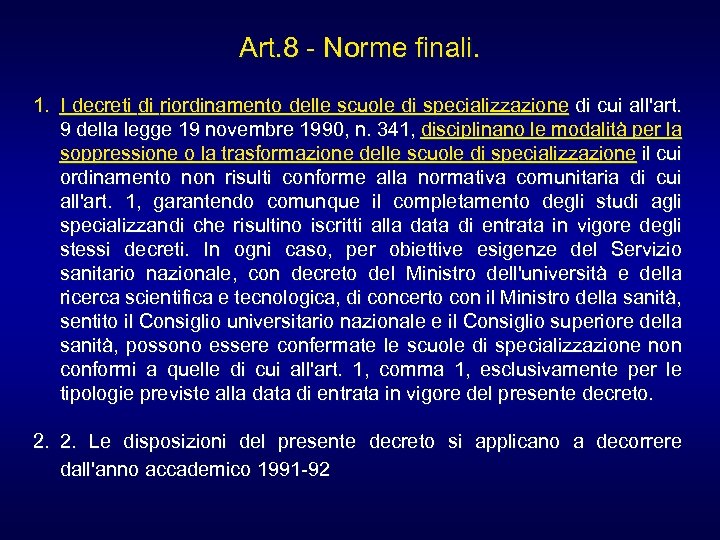 Art.8 - Norme finali.

1. I decreti di riordinamento delle scuole di specializzazione di cui all'art. 9 della legge 19 novembre 1990, n. 341, disciplinano le modalità per la soppressione o la trasformazione delle scuole di specializzazione il cui ordinamento non risulti conforme alla normativa comunitaria di cui all'art. 1, garantendo comunque il completamento degli studi agli specializzandi che risultino iscritti alla data di entrata in vigore degli stessi decreti. In ogni caso, per obiettive esigenze del Servizio sanitario nazionale, con decreto del Ministro dell'università e della ricerca scientifica e tecnologica, di concerto con il Ministro della sanità, sentito il Consiglio universitario nazionale e il Consiglio superiore della sanità, possono essere confermate le scuole di specializzazione non conformi a quelle di cui all'art. 1, comma 1, esclusivamente per le tipologie previste alla data di entrata in vigore del presente decreto.

2. 2. Le disposizioni del presente decreto si applicano a decorrere dall'anno accademico 1991-92